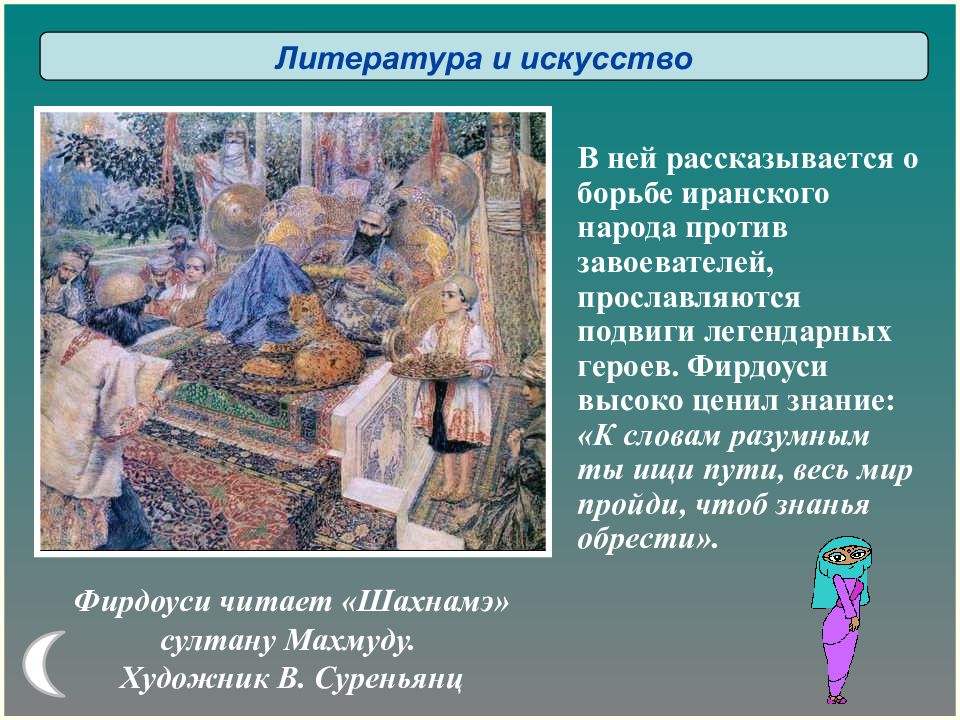 Литература и искусство

В ней рассказывается о борьбе иранского народа против завоевателей, прославляются подвиги легендарных героев. Фирдоуси высоко ценил знание: «К словам разумным ты ищи пути, весь мир пройди, чтоб знанья обрести».

Фирдоуси читает «Шахнамэ» султану Махмуду. Художник В. Суреньянц